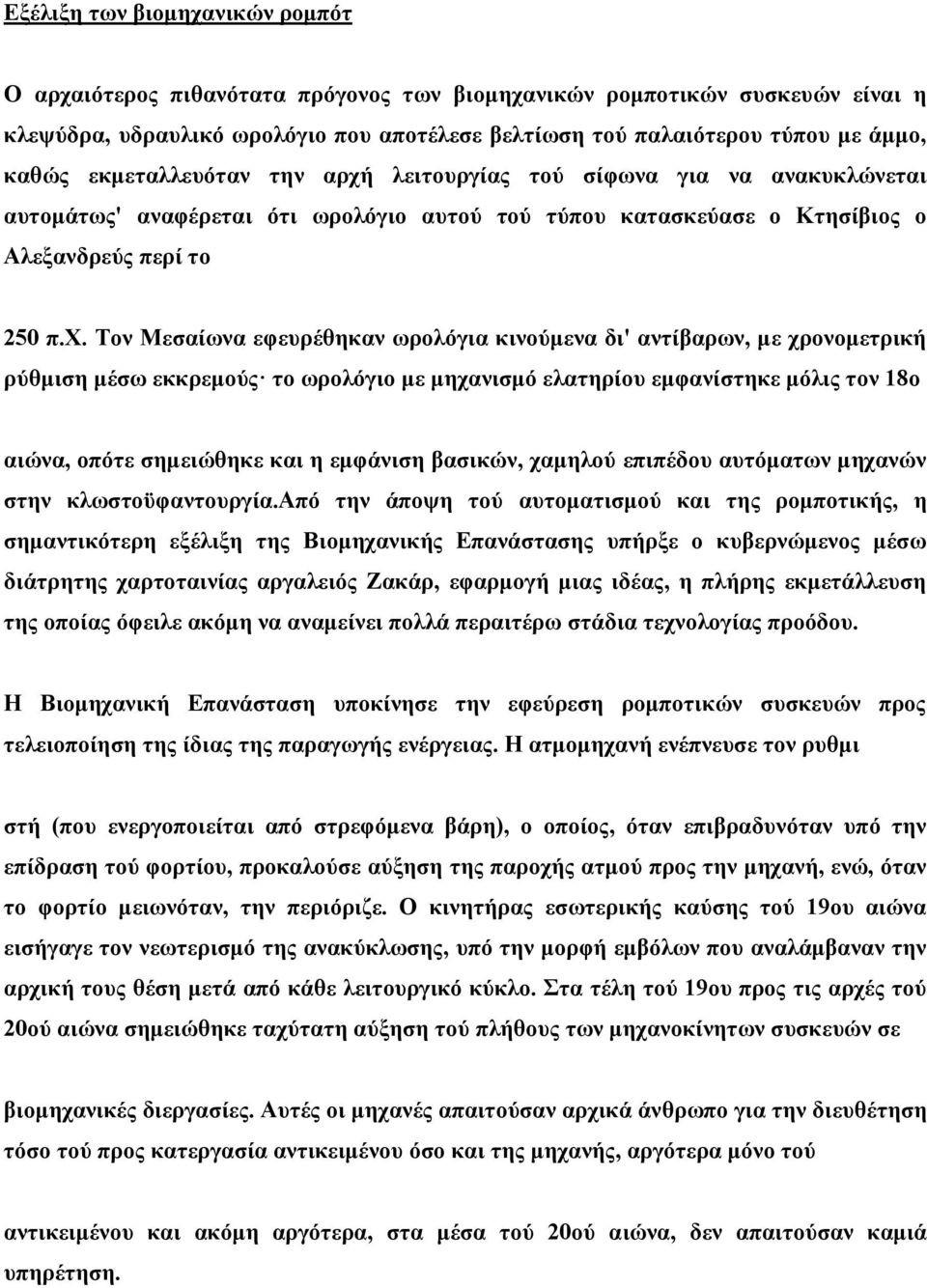 Εξέλιξη των βιομηχανικών ρομπότ

Ο αρχαιότερος πιθανότατα πρόγονος των βιομηχανικών ρομποτικών συσκευών είναι η κλεψύδρα, υδραυλικό ωρολόγιο που αποτέλεσε βελτίωση τού παλαιότερου τύπου με άμμο, καθώς εκμεταλλευόταν την αρχή λειτουργίας τού σίφωνα για να ανακυκλώνεται αυτομάτως' αναφέρεται ότι ωρολόγιο αυτού τού τύπου κατασκεύασε ο Κτησίβιος ο Αλεξανδρεύς περί το

250 π.Χ. Τον Μεσαίωνα εφευρέθηκαν ωρολόγια κινούμενα δι' αντίβαρων, με χρονομετρική ρύθμιση μέσω εκκρεμούς· το ωρολόγιο με μηχανισμό ελατηρίου εμφανίστηκε μόλις τον 18ο

αιώνα, οπότε σημειώθηκε και η εμφάνιση βασικών, χαμηλού επιπέδου αυτόματων μηχανών στην κλωστοϋφαντουργία.Από την άποψη τού αυτοματισμού και της ρομποτικής, η σημαντικότερη εξέλιξη της Βιομηχανικής Επανάστασης υπήρξε ο κυβερνώμενος μέσω διάτρητης χαρτοταινίας αργαλειός Ζακάρ, εφαρμογή μιας ιδέας, η πλήρης εκμετάλλευση της οποίας όφειλε ακόμη να αναμείνει πολλά περαιτέρω στάδια τεχνολογίας προόδου.

Η Βιομηχανική Επανάσταση υποκίνησε την εφεύρεση ρομποτικών συσκευών προς τελειοποίηση της ίδιας της παραγωγής ενέργειας. Η ατμομηχανή ενέπνευσε τον ρυθμι

στή (που ενεργοποιείται από στρεφόμενα βάρη), ο οποίος, όταν επιβραδυνόταν υπό την επίδραση τού φορτίου, προκαλούσε αύξηση της παροχής ατμού προς την μηχανή, ενώ, όταν το φορτίο μειωνόταν, την περιόριζε. Ο κινητήρας εσωτερικής καύσης τού 19ου αιώνα εισήγαγε τον νεωτερισμό της ανακύκλωσης, υπό την μορφή εμβόλων που αναλάμβαναν την αρχική τους θέση μετά από κάθε λειτουργικό κύκλο. Στα τέλη τού 19ου προς τις αρχές τού 20ού αιώνα σημειώθηκε ταχύτατη αύξηση τού πλήθους των μηχανοκίνητων συσκευών σε

βιομηχανικές διεργασίες. Αυτές οι μηχανές απαιτούσαν αρχικά άνθρωπο για την διευθέτηση τόσο τού προς κατεργασία αντικειμένου όσο και της μηχανής, αργότερα μόνο τού

αντικειμένου και ακόμη αργότερα, στα μέσα τού 20ού αιώνα, δεν απαιτούσαν καμιά υπηρέτηση.